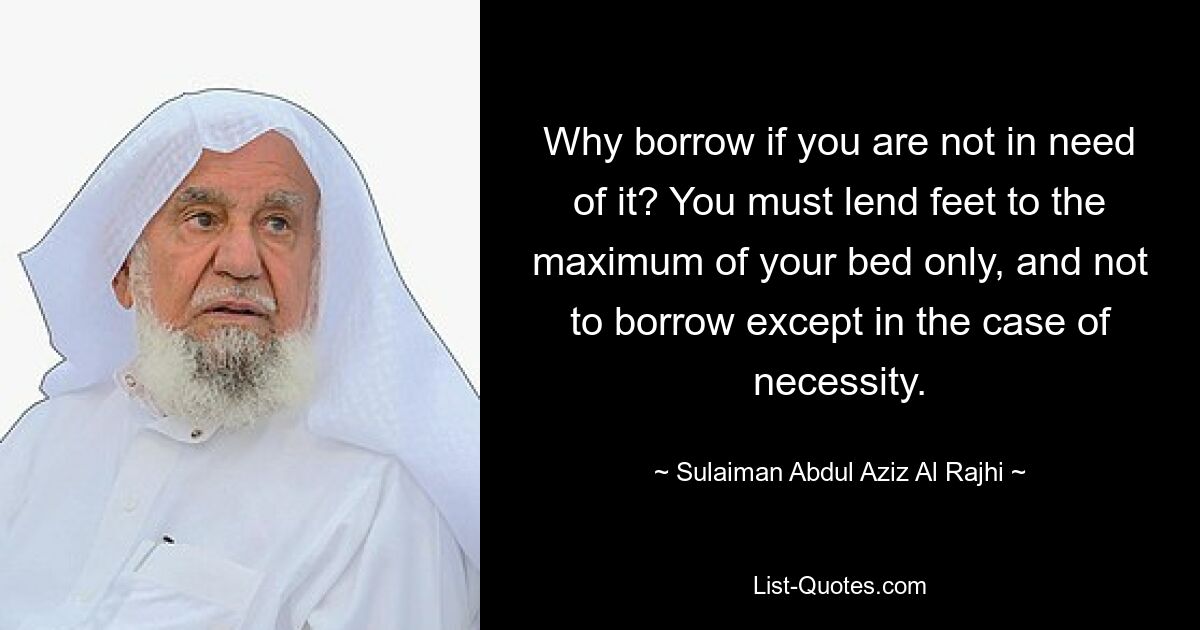 Why borrow if you are not in need of it? You must lend feet to the maximum of your bed only, and not to borrow except in the case of necessity.

~ Sulaiman Abdul Aziz Al Rajhi ~

List-Quotes.com